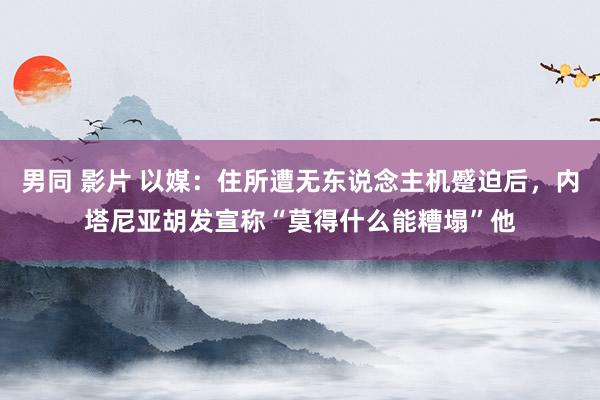 男同 影片 以媒：住所遭无东说念主机蹙迫后，内塔尼亚胡发宣称“莫得什么能糟塌”他